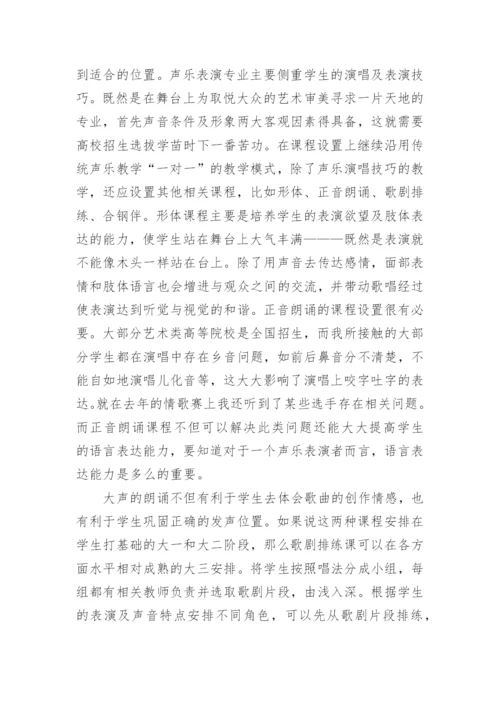 到适合的位置。声乐表演专业主要侧重学生的演唱及表演技巧。既然是在舞台上为取悦大众的艺术审美寻求一片天地的专业，首先声音条件及形象两大客观因素得具备，这就需要高校招生选拔学苗时下一番苦功。在课程设置上继续沿用传统声乐教学“一对一”的教学模式，除了声乐演唱技巧的教学，还应设置其他相关课程，比如形体、正音朗诵、歌剧排练、合钢伴。形体课程主要是培养学生的表演欲望及肢体表达的能力，使学生站在舞台上大气丰满———既然是表演就不能像木头一样站在台上。除了用声音去传达感情，面部表情和肢体语言也会增进与观众之间的交流，并带动歌唱经过使表演达到听觉与视觉的和谐。正音朗诵的课程设置很有必要。大部分艺术类高等院校是全国招生，而我所接触的大部分学生都在演唱中存在乡音问题，如前后鼻音分不清楚，不能自如地演唱儿化音等，这大大影响了演唱上咬字吐字的表达。就在去年的情歌赛上我还听到了某些选手存在相关问题。而正音朗诵课程不但可以解决此类问题还能大大提高学生的语言表达能力，要知道对于一个声乐表演者而言，语言表达能力是多么的重要。

大声的朗诵不但有利于学生去体会歌曲的创作情感，也有利于学生巩固正确的发声位置。如果说这两种课程安排在学生打基础的大一和大二阶段，那么歌剧排练课可以在各方面水平相对成熟的大三安排。将学生按照唱法分成小组，每组都有相关教师负责并选取歌剧片段，由浅入深。根据学生的表演及声音特点安排不同角色，可以先从歌剧片段排练，